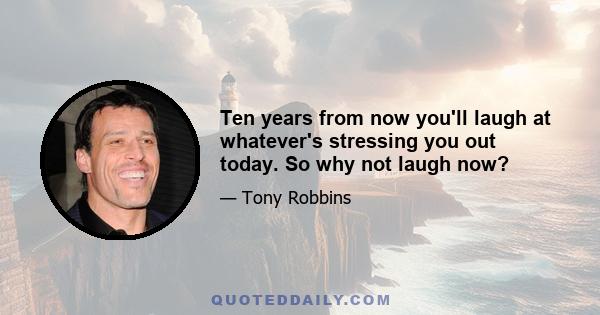 Ten years from now you'll laugh at whatever's stressing you out today. So why not laugh now?

— Tony Robbins

QUOTEDDAILY.COM